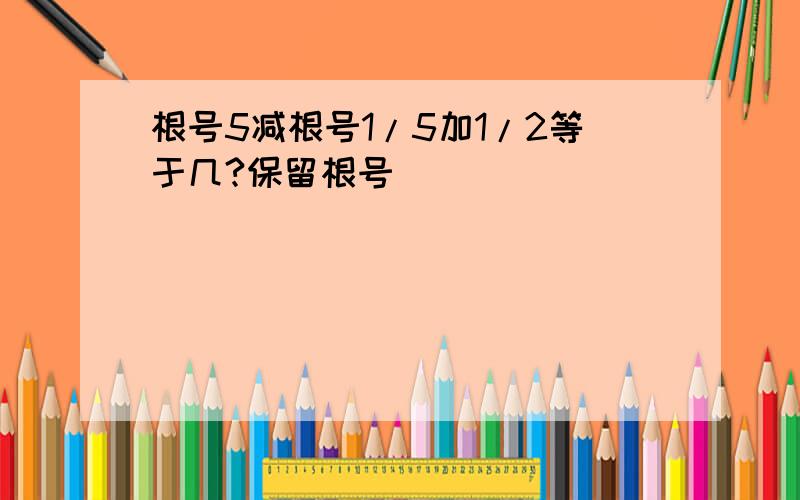 根号5减根号1/5加1/2等于几?保留根号